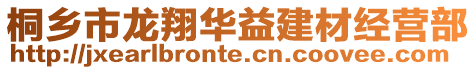 桐乡市龙翔华益建材经营部
http://jxearlbronte.cn.coovee.com